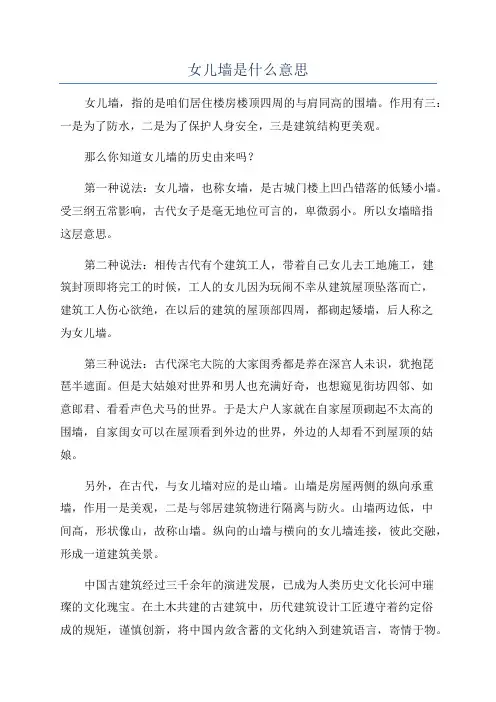 女儿墙是什么意思

女儿墙，指的是咱们居住楼房楼顶四周的与肩同高的围墙。作用有三：一是为了防水，二是为了保护人身安全，三是建筑结构更美观。

那么你知道女儿墙的历史由来吗？

第一种说法：女儿墙，也称女墙，是古城门楼上凹凸错落的低矮小墙。受三纲五常影响，古代女子是毫无地位可言的，卑微弱小。所以女墙暗指这层意思。

第二种说法：相传古代有个建筑工人，带着自己女儿去工地施工，建筑封顶即将完工的时候，工人的女儿因为玩闹不幸从建筑屋顶坠落而亡，建筑工人伤心欲绝，在以后的建筑的屋顶部四周，都砌起矮墙，后人称之为女儿墙。

第三种说法：古代深宅大院的大家闺秀都是养在深宫人未识，犹抱琵琶半遮面。但是大姑娘对世界和男人也充满好奇，也想窥见街坊四邻、如意郎君、看看声色犬马的世界。于是大户人家就在自家屋顶砌起不太高的围墙，自家闺女可以在屋顶看到外边的世界，外边的人却看不到屋顶的姑娘。

另外，在古代，与女儿墙对应的是山墙。山墙是房屋两侧的纵向承重墙，作用一是美观，二是与邻居建筑物进行隔离与防火。山墙两边低，中间高，形状像山，故称山墙。纵向的山墙与横向的女儿墙连接，彼此交融，形成一道建筑美景。

中国古建筑经过三千余年的演进发展，已成为人类历史文化长河中璀璨的文化瑰宝。在土木共建的古建筑中，历代建筑设计工匠遵守着约定俗成的规矩，谨慎创新，将中国内敛含蓄的文化纳入到建筑语言，寄情于物。